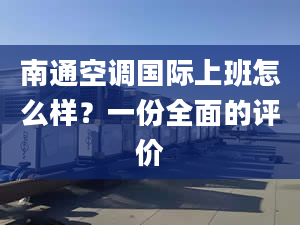 南通空调国际上班怎么样？一份全面的评价